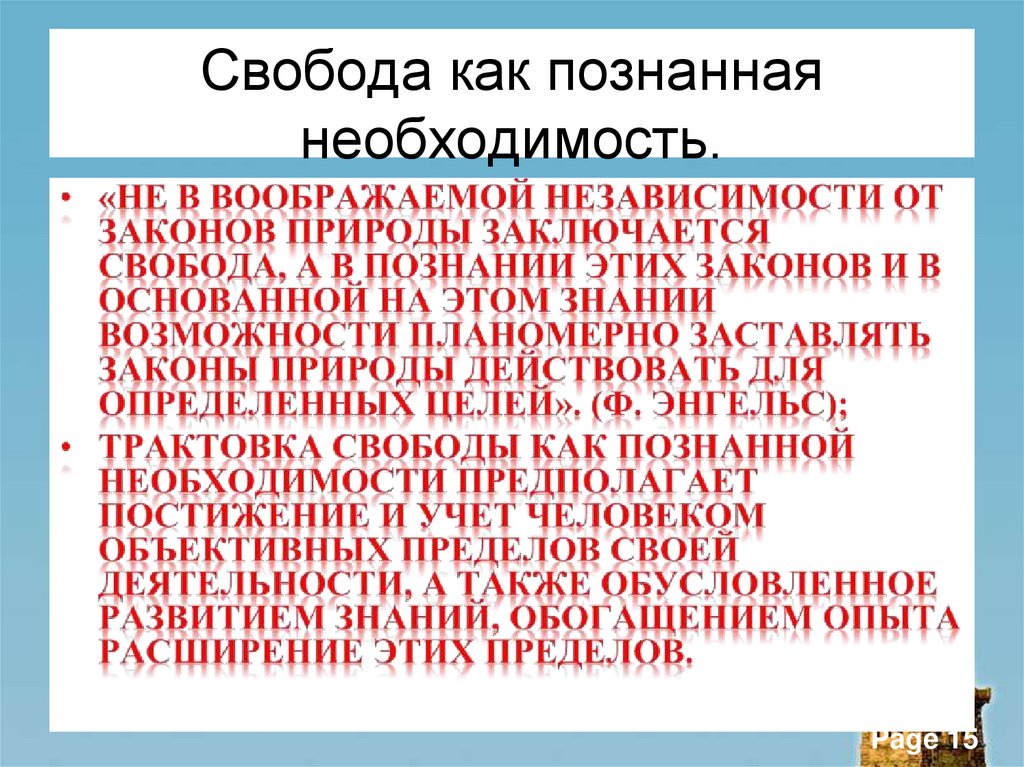 Свобода как познанная необходимость.

• «НЕ В ВООБРАЖАЕМОЙ НЕЗАВИСИМОСТИ ОТ ЗАКОНОВ ПРИРОДЫ ЗАКЛЮЧАЕТСЯ СВОБОДА, А В ПОЗНАНИИ ЭТИХ ЗАКОНОВ И В ОСНОВАННОЙ НА ЭТОМ ЗНАНИИ ВОЗМОЖНОСТИ ПЛАНОМЕРНО ЗАСТАВЛЯТЬ ЗАКОНЫ ПРИРОДЫ ДЕЙСТВОВАТЬ ДЛЯ ОПРЕДЕЛЕННЫХ ЦЕЛЕЙ». (Ф. ЭНГЕЛЬС);

• ТРАКТОВКА СВОБОДЫ КАК ПОЗНАННОЙ НЕОБХОДИМОСТИ ПРЕДПОЛАГАЕТ ПОСТИЖЕНИЕ И УЧЕТ ЧЕЛОВЕКОМ ОБЪЕКТИВНЫХ ПРЕДЕЛОВ СВОЕЙ ДЕЯТЕЛЬНОСТИ, А ТАКЖЕ ОБУСЛОВЛЕННОЕ РАЗВИТИЕМ ЗНАНИЙ, ОБОГАЩЕНИЕМ ОПЫТА РАСШИРЕНИЕ ЭТИХ ПРЕДЕЛОВ.

Page 15